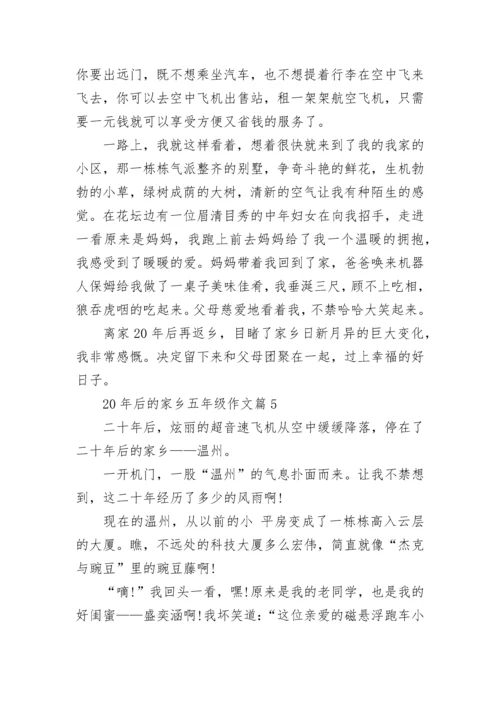 你要出远门，既不想乘坐汽车，也不想提着行李在空中飞来飞去，你可以去空中飞机出售站，租一架架航空飞机，只需要一元钱就可以享受方便又省钱的服务了。

一路上，我就这样看着，想着很快就来到了我的我家的小区，那一栋栋气派整齐的别墅，争奇斗艳的鲜花，生机勃勃的小草，绿树成荫的大树，清新的空气让我有种陌生的感觉。在花坛边有一位眉清目秀的中年妇女在向我招手，走进一看原来是妈妈，我跑上前去妈妈给了我一个温暖的拥抱，我感受到了暖暖的爱。妈妈带着我回到了家，爸爸唤来机器人保姆给我做了一桌子美味佳肴，我垂涎三尺，顾不上吃相，狼吞虎咽的吃起来。父母慈爱地看着我，不禁哈哈大笑起来。

离家 20 年后再返乡，目睹了家乡日新月异的巨大变化，我非常感慨。决定留下来和父母团聚在一起，过上幸福的好日子。

20 年后的家乡五年级作文篇 5

二十年后，炫丽的超音速飞机从空中缓缓降落，停在了二十年后的家乡——温州。

一开机门，一股“温州”的气息扑面而来。让我不禁想到，这二十年经历了多少的风雨啊!

现在的温州，从以前的小 平房变成了一栋栋高入云层的大厦。瞧，不远处的科技大厦多么宏伟，简直就像“杰克与豌豆”里的豌豆藤啊!

“嘀!”我回头一看，嘿!原来是我的老同学，也是我的好闺蜜——盛奕涵啊!我坏笑道:“这位亲爱的磁悬浮跑车小